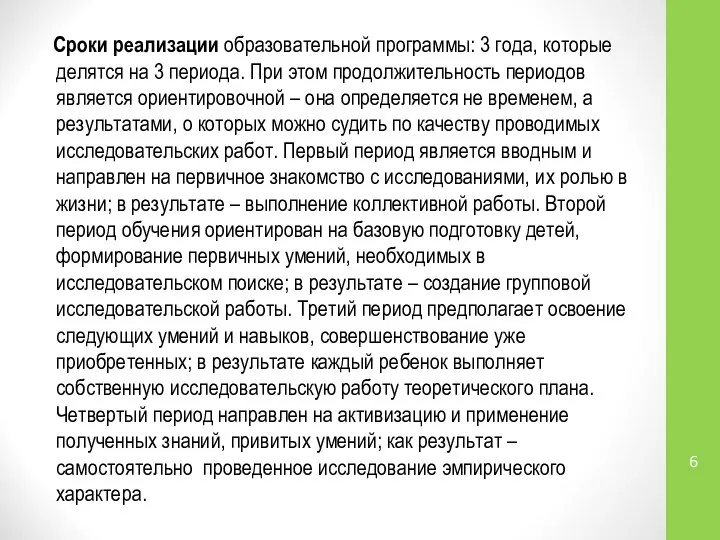 Сроки реализации образовательной программы: 3 года, которые делятся на 3 периода. При этом продолжительность периодов является ориентировочной – она определяется не временем, а результатами, о которых можно судить по качеству проводимых исследовательских работ. Первый период является вводным и направлен на первичное знакомство с исследованиями, их ролью в жизни; в результате – выполнение коллективной работы. Второй период обучения ориентирован на базовую подготовку детей, формирование первичных умений, необходимых в исследовательском поиске; в результате – создание групповой исследовательской работы. Третий период предполагает освоение следующих умений и навыков, совершенствование уже приобретенных; в результате каждый ребенок выполняет собственную исследовательскую работу теоретического плана. Четвертый период направлен на активизацию и применение полученных знаний, привитых умений; как результат – самостоятельно проведенное исследование эмпирического характера.

6